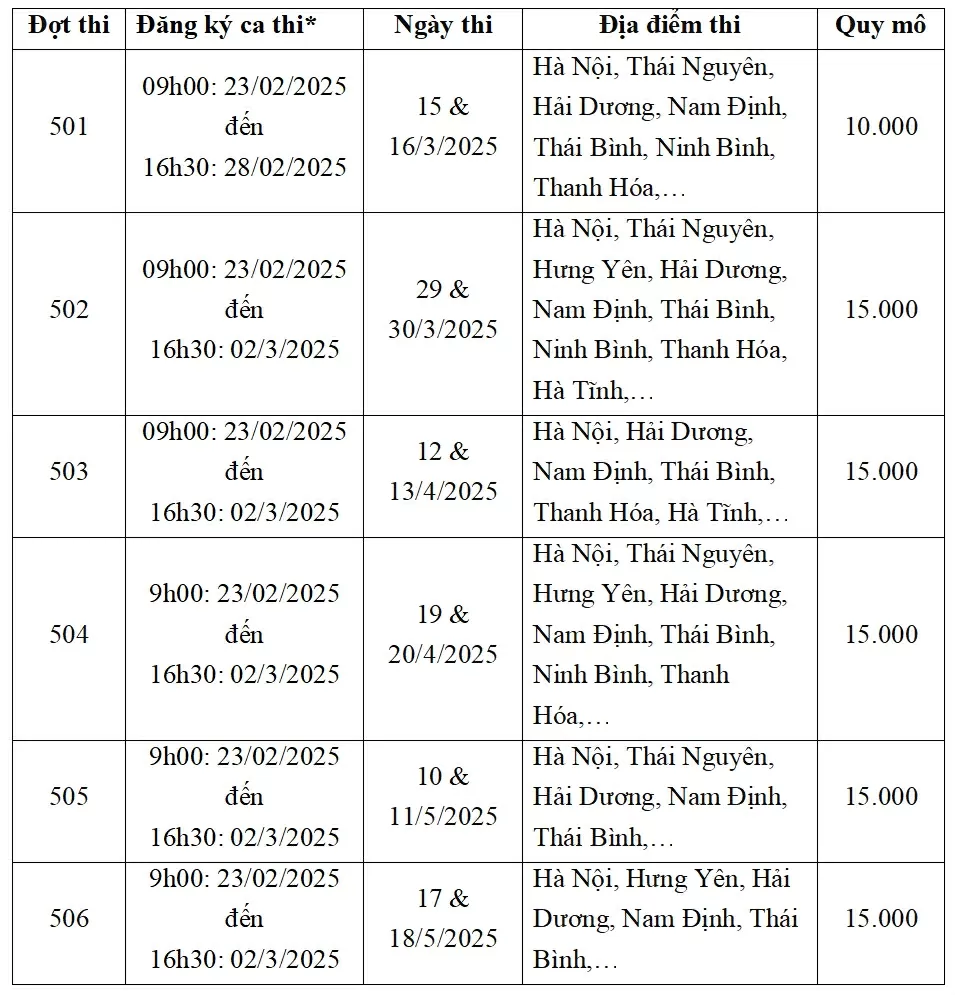 | Đợt thi | Đăng ký ca thi* | Ngày thi | Địa điểm thi | Quy mô |
|---|---|---|---|---|
| 501 | 09h00: 23/02/2025 đến 16h30: 28/02/2025 | 15 & 16/3/2025 | Hà Nội, Thái Nguyên, Hải Dương, Nam Định, Thái Bình, Ninh Bình, Thanh Hóa,… | 10.000 |
| 502 | 09h00: 23/02/2025 đến 16h30: 02/3/2025 | 29 & 30/3/2025 | Hà Nội, Thái Nguyên, Hưng Yên, Hải Dương, Nam Định, Thái Bình, Ninh Bình, Thanh Hóa, Hà Tĩnh,… | 15.000 |
| 503 | 09h00: 23/02/2025 đến 16h30: 02/3/2025 | 12 & 13/4/2025 | Hà Nội, Hải Dương, Nam Định, Thái Bình, Thanh Hóa, Hà Tĩnh,… | 15.000 |
| 504 | 9h00: 23/02/2025 đến 16h30: 02/3/2025 | 19 & 20/4/2025 | Hà Nội, Thái Nguyên, Hưng Yên, Hải Dương, Nam Định, Thái Bình, Ninh Bình, Thanh Hóa,… | 15.000 |
| 505 | 9h00: 23/02/2025 đến 16h30: 02/3/2025 | 10 & 11/5/2025 | Hà Nội, Thái Nguyên, Hải Dương, Nam Định, Thái Bình,… | 15.000 |
| 506 | 9h00: 23/02/2025 đến 16h30: 02/3/2025 | 17 & 18/5/2025 | Hà Nội, Hưng Yên, Hải Dương, Nam Định, Thái Bình,… | 15.000 |